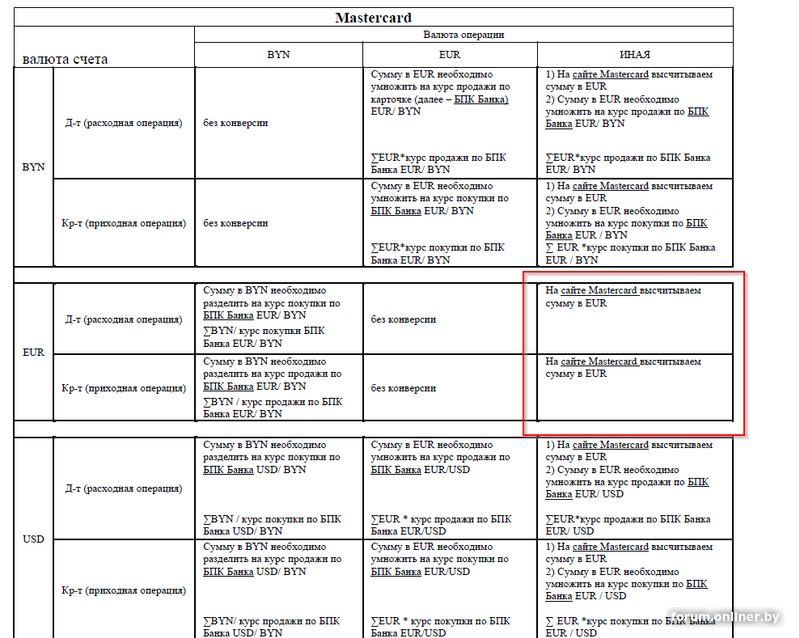 Mastercard

| валюта счета | | Валюта операции | | |
|---|---|---|---|---|
| | | BYN | EUR | ИНАЯ |
| BYN | Д-т (расходная операция) | без конверсии | Сумму в EUR необходимо умножить на курс продажи по карточке (далее – БПК Банка) EUR/ BYN ∑EUR*курс продажи по БПК Банка EUR/ BYN | 1) На сайте Mastercard высчитываем сумму в EUR 2) Сумму в EUR необходимо умножить на курс продажи по БПК Банка EUR/ BYN ∑EUR*курс продажи по БПК Банка EUR/ BYN |
| | Кр-т (приходная операция) | без конверсии | Сумму в EUR необходимо умножить на курс покупки по БПК Банка EUR/ BYN ∑EUR*курс покупки по БПК Банка EUR/ BYN | 1) На сайте Mastercard высчитываем сумму в EUR 2) Сумму в EUR необходимо умножить на курс покупки по БПК Банка EUR / BYN ∑ EUR *курс покупки по БПК Банка EUR / BYN |
| EUR | Д-т (расходная операция) | Сумму в BYN необходимо разделить на курс покупки по БПК Банка EUR/ BYN ∑BYN/ курс покупки БПК Банка EUR/ BYN | без конверсии | На сайте Mastercard высчитываем сумму в EUR |
| | Кр-т (приходная операция) | Сумму в BYN необходимо разделить на курс продажи по БПК Банка EUR/ BYN ∑BYN / курс продажи по БПК Банка EUR/ BYN | без конверсии | На сайте Mastercard высчитываем сумму в EUR |
| USD | Д-т (расходная операция) | Сумму в BYN необходимо разделить на курс покупки по БПК Банка USD/ BYN ∑BYN / курс покупки по БПК Банка USD/ BYN | Сумму в EUR необходимо умножить на курс продажи по БПК Банка EUR/USD ∑EUR * курс продажи по БПК Банка EUR/USD | 1) На сайте Mastercard высчитываем сумму в EUR 2) Сумму в EUR необходимо умножить на курс продажи по БПК Банка EUR/ USD ∑EUR*курс продажи по БПК Банка EUR/ USD |
| | Кр-т (приходная операция) | Сумму в BYN необходимо разделить на курс продажи по БПК Банка USD/ BYN ∑BYN/ курс продажи по БПК Банка USD/ BYN | Сумму в EUR необходимо умножить на курс покупки по БПК Банка EUR/USD ∑EUR * курс покупки по БПК Банка EUR/USD | 1) На сайте Mastercard высчитываем сумму в EUR 2) Сумму в EUR необходимо умножить на курс покупки по БПК Банка EUR / USD ∑ EUR *курс покупки по БПК Банка EUR / USD |

forum.onliner.by